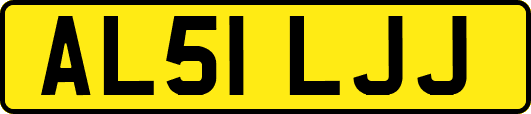 AL51 LJJ